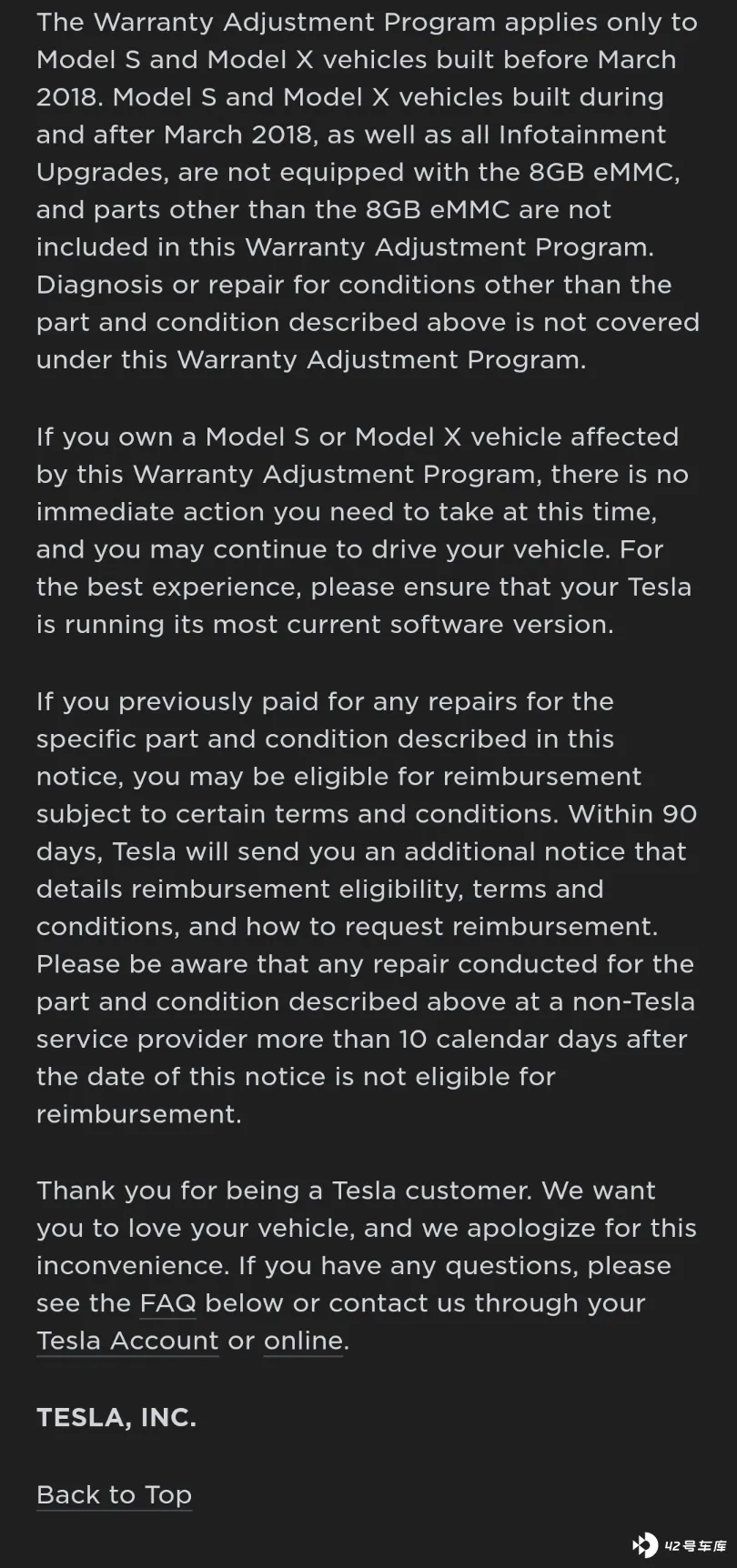 The Warranty Adjustment Program applies only to Model S and Model X vehicles built before March 2018. Model S and Model X vehicles built during and after March 2018, as well as all Infotainment Upgrades, are not equipped with the 8GB eMMC, and parts other than the 8GB eMMC are not included in this Warranty Adjustment Program. Diagnosis or repair for conditions other than the part and condition described above is not covered under this Warranty Adjustment Program.

If you own a Model S or Model X vehicle affected by this Warranty Adjustment Program, there is no immediate action you need to take at this time, and you may continue to drive your vehicle. For the best experience, please ensure that your Tesla is running its most current software version.

If you previously paid for any repairs for the specific part and condition described in this notice, you may be eligible for reimbursement subject to certain terms and conditions. Within 90 days, Tesla will send you an additional notice that details reimbursement eligibility, terms and conditions, and how to request reimbursement. Please be aware that any repair conducted for the part and condition described above at a non-Tesla service provider more than 10 calendar days after the date of this notice is not eligible for reimbursement.

Thank you for being a Tesla customer. We want you to love your vehicle, and we apologize for this inconvenience. If you have any questions, please see the FAQ below or contact us through your Tesla Account or online.

TESLA, INC.

Back to Top

42号车库